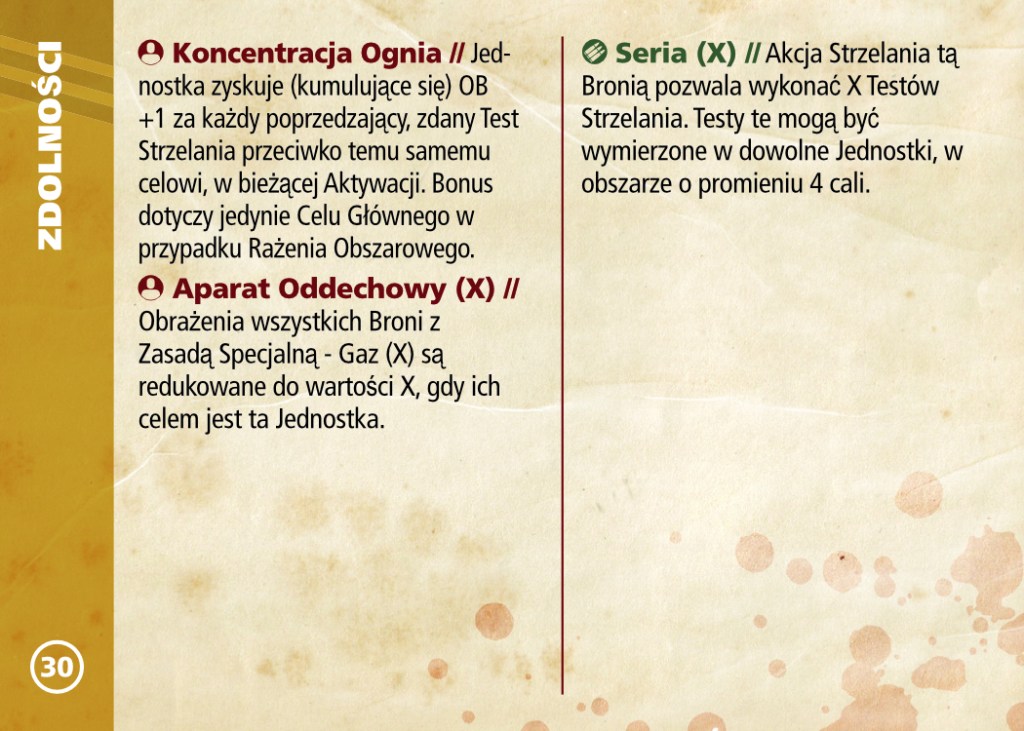 ZDOLNOŚCI

Koncentracja Ognia // Jednostka zyskuje (kumulujące się) OB +1 za każdy poprzedzający, zdany Test Strzelania przeciwko temu samemu celowi, w bieżącej Aktywacji. Bonus dotyczy jedynie Celu Głównego w przypadku Rażenia Obszarowego.

Aparat Oddechowy (X) // Obrażenia wszystkich Broni z Zasadą Specjalną - Gaz (X) są redukowane do wartości X, gdy ich celem jest ta Jednostka.

Seria (X) // Akcja Strzelania tą Bronią pozwala wykonać X Testów Strzelania. Testy te mogą być wymierzone w dowolne Jednostki, w obszarze o promieniu 4 cali.

30